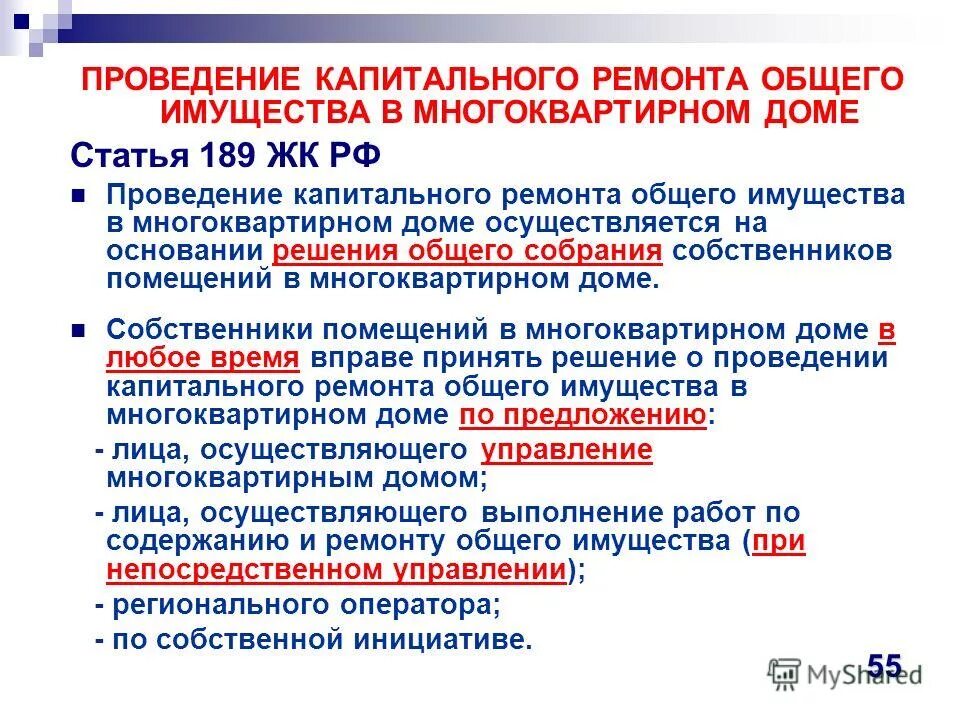 ПРОВЕДЕНИЕ КАПИТАЛЬНОГО РЕМОНТА ОБЩЕГО ИМУЩЕСТВА В МНОГОКВАРТИРНОМ ДОМЕ

Статья 189 ЖК РФ

Проведение капитального ремонта общего имущества в многоквартирном доме осуществляется на основании решения общего собрания собственников помещений в многоквартирном доме.

Собственники помещений в многоквартирном доме в любое время вправе принять решение о проведении капитального ремонта общего имущества в многоквартирном доме по предложению:

- лица, осуществляющего управление многоквартирным домом;

- лица, осуществляющего выполнение работ по содержанию и ремонту общего имущества (при непосредственном управлении);

- регионального оператора;

- по собственной инициативе.

55

MyShared